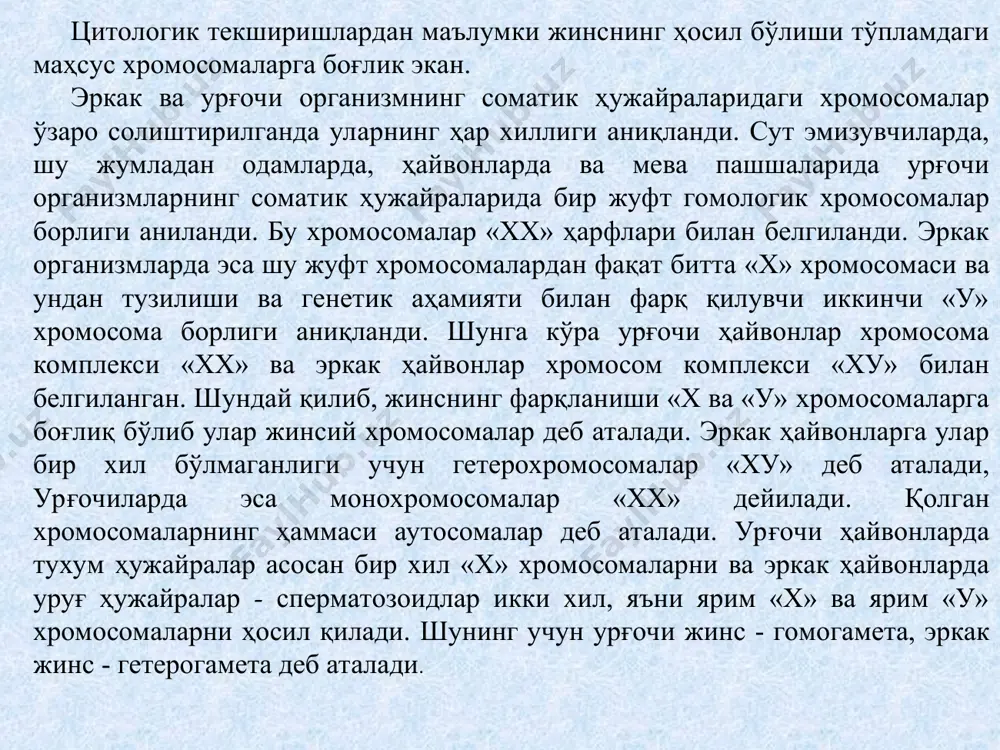 Цитологик текширишлардан маълумки жинснинг ҳосил бўлиши тўпламдаги маҳсус хромосомаларга боғлик экан.

Эркак ва урғочи организмнинг соматик ҳужайраларидаги хромосомалар ўзаро солиштирилганда уларнинг ҳар хиллиги аниқланди. Сут эмизувчиларда, шу жумладан одамларда, ҳайвонларда ва мева пашшаларида урғочи организмларнинг соматик ҳужайраларида бир жуфт гомологик хромосомалар борлиги аниланди. Бу хромосомалар «ХХ» ҳарфлари билан белгиланди. Эркак организмларда эса шу жуфт хромосомалардан фақат битта «Х» хромосомаси ва ундан тузилиши ва генетик аҳамияти билан фарқ қилувчи иккинчи «У» хромосома борлиги аниқланди. Шунга кўра урғочи ҳайвонлар хромосома комплекси «ХХ» ва эркак ҳайвонлар хромосом комплекси «ХУ» билан белгиланган. Шундай қилиб, жинснинг фарқланиши «Х ва «У» хромосомаларга боғлиқ бўлиб улар жинсий хромосомалар деб аталади. Эркак ҳайвонларга улар бир хил бўлмаганлиги учун гетерохромосомалар «ХУ» деб аталади, Урғочиларда эса монохромосомалар «ХХ» дейилади. Қолган хромосомаларнинг ҳаммаси аутосомалар деб аталади. Урғочи ҳайвонларда тухум ҳужайралар асосан бир хил «Х» хромосомаларни ва эркак ҳайвонларда уруғ ҳужайралар - сперматозоидлар икки хил, яъни ярим «Х» ва ярим «У» хромосомаларни ҳосил қилади. Шунинг учун урғочи жинс - гомогамета, эркак жинс - гетерогамета деб аталади.